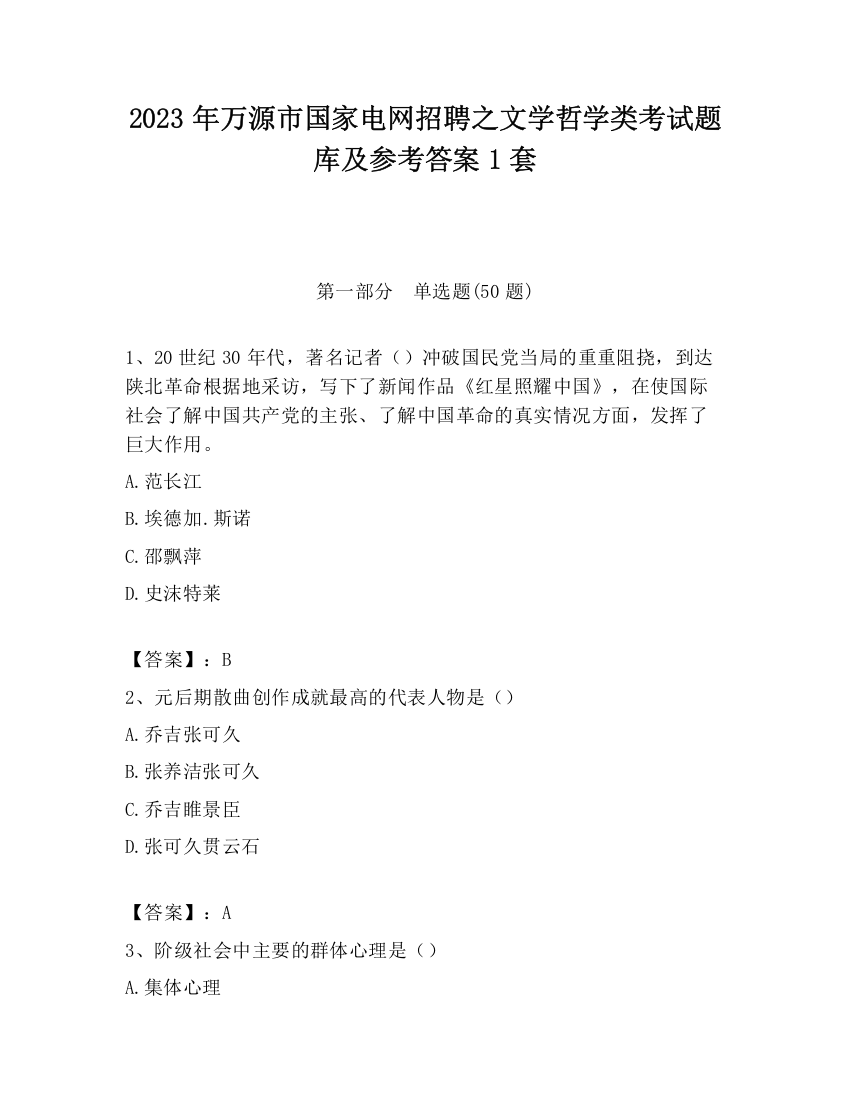 2023 年万源市国家电网招聘之文学哲学类考试题库及参考答案 1 套

第一部分　单选题(50 题)

1、20 世纪 30 年代，著名记者（）冲破国民党当局的重重阻挠，到达陕北革命根据地采访，写下了新闻作品《红星照耀中国》，在使国际社会了解中国共产党的主张、了解中国革命的真实情况方面，发挥了巨大作用。

A.范长江

B.埃德加.斯诺

C.邵飘萍

D.史沫特莱

【答案】：B

2、元后期散曲创作成就最高的代表人物是（）

A.乔吉张可久

B.张养洁张可久

C.乔吉睢景臣

D.张可久贯云石

【答案】：A

3、阶级社会中主要的群体心理是（）

A.集体心理